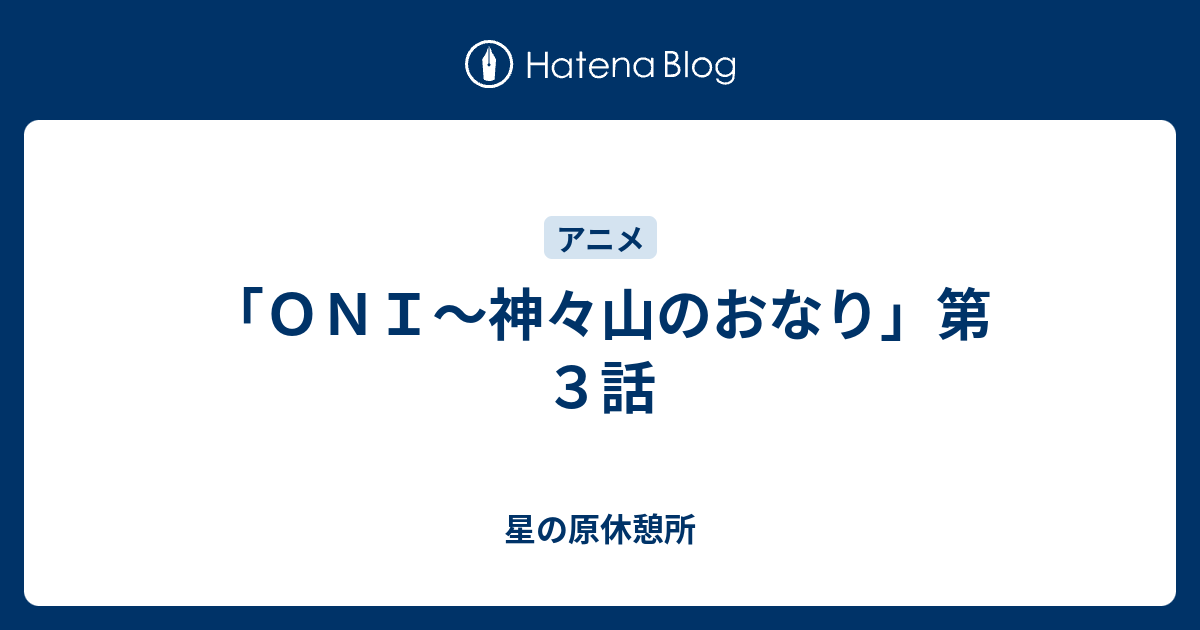 Hatena Blog

アニメ

「ＯＮＩ～神々山のおなり」第３話

星の原休憩所